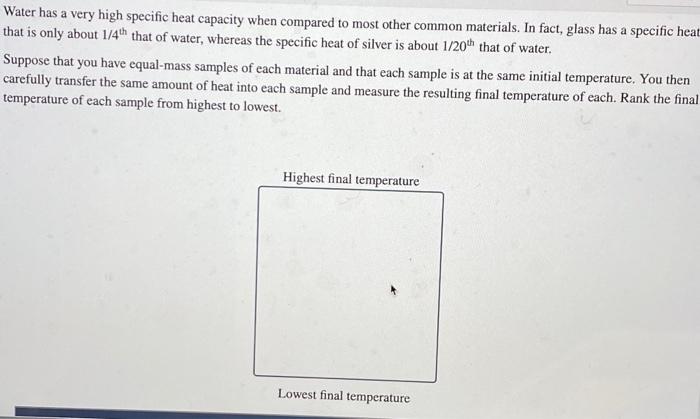 Water has a very high specific heat capacity when compared to most other common materials. In fact, glass has a specific heat that is only about $1/4^{th}$ that of water, whereas the specific heat of silver is about $1/20^{th}$ that of water.

Suppose that you have equal-mass samples of each material and that each sample is at the same initial temperature. You then carefully transfer the same amount of heat into each sample and measure the resulting final temperature of each. Rank the final temperature of each sample from highest to lowest.

Highest final temperature

Lowest final temperature